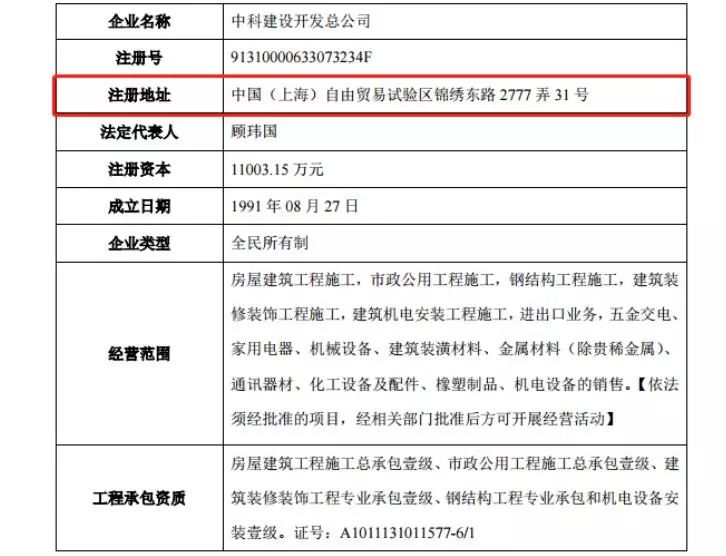 | 企业名称 | 中科建设开发总公司 |
|---|---|
| 注册号 | 91310000633073234F |
| 注册地址 | 中国（上海）自由贸易试验区锦绣东路2777弄31号 |
| 法定代表人 | 顾玮国 |
| 注册资本 | 11003.15万元 |
| 成立日期 | 1991年08月27日 |
| 企业类型 | 全民所有制 |
| 经营范围 | 房屋建筑工程施工，市政公用工程施工，钢结构工程施工，建筑装修装饰工程施工，建筑机电安装工程施工，进出口业务，五金交电、家用电器、机械设备、建筑装潢材料、金属材料（除贵稀金属）、通讯器材、化工设备及配件、橡塑制品、机电设备的销售。【依法须经批准的项目，经相关部门批准后方可开展经营活动】 |
| 工程承包资质 | 房屋建筑工程施工总承包壹级、市政公用工程施工总承包壹级、建筑装修装饰工程专业承包壹级、钢结构工程专业承包和机电设备安装壹级。证号：A1011131011577-6/1 |